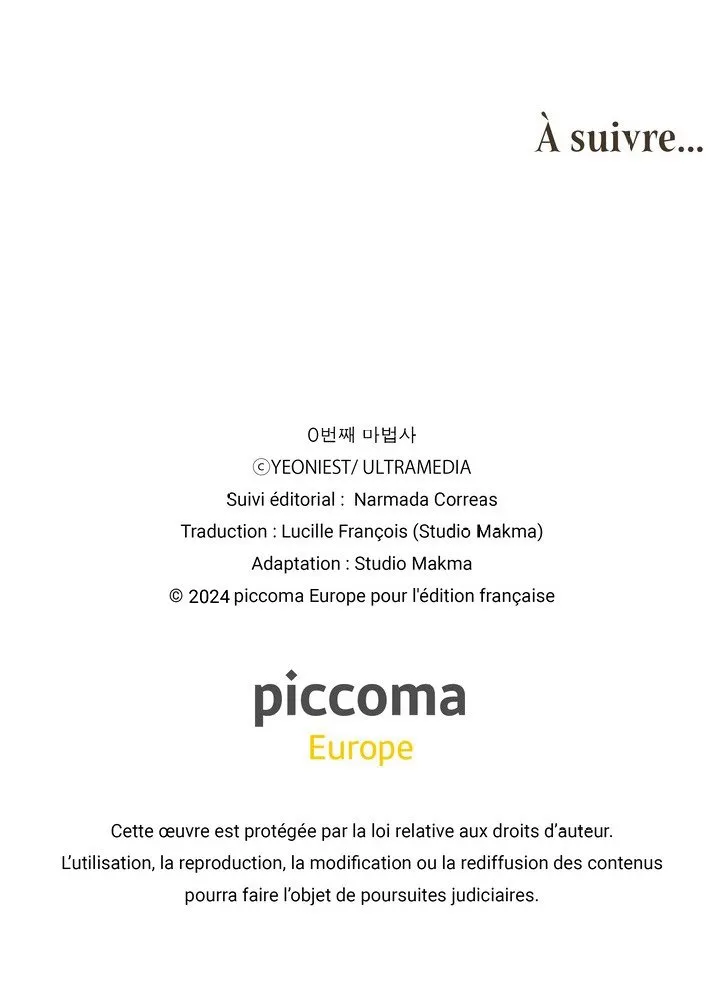 À suivre...

0번째 마법사
ⓒYEONIEST/ ULTRAMEDIA
Suivi éditorial : Narmada Correas
Traduction : Lucille François (Studio Makma)
Adaptation : Studio Makma
© 2024 piccoma Europe pour l'édition française

piccoma
Europe

Cette œuvre est protégée par la loi relative aux droits d'auteur.
L'utilisation, la reproduction, la modification ou la rediffusion des contenus pourra faire l'objet de poursuites judiciaires.